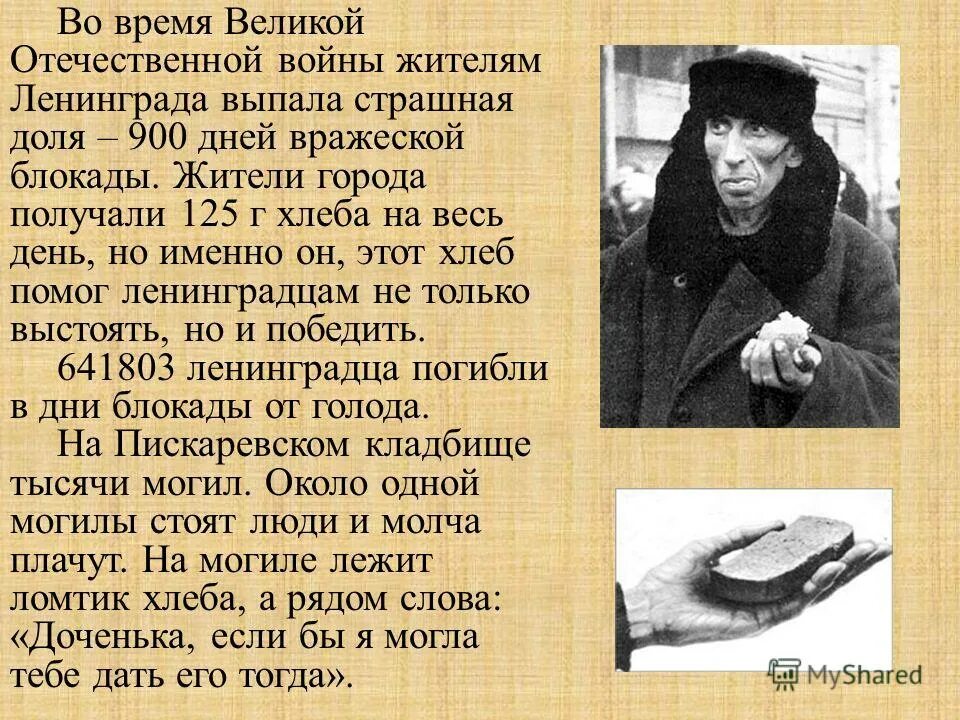 Во время Великой Отечественной войны жителям Ленинграда выпала страшная доля – 900 дней вражеской блокады. Жители города получали 125 г хлеба на весь день, но именно он, этот хлеб помог ленинградцам не только выстоять, но и победить.

641803 ленинградца погибли в дни блокады от голода.

На Пискаревском кладбище тысячи могил. Около одной могилы стоят люди и молча плачут. На могиле лежит ломтик хлеба, а рядом слова: «Доченька, если бы я могла тебе дать его тогда».

MyShared